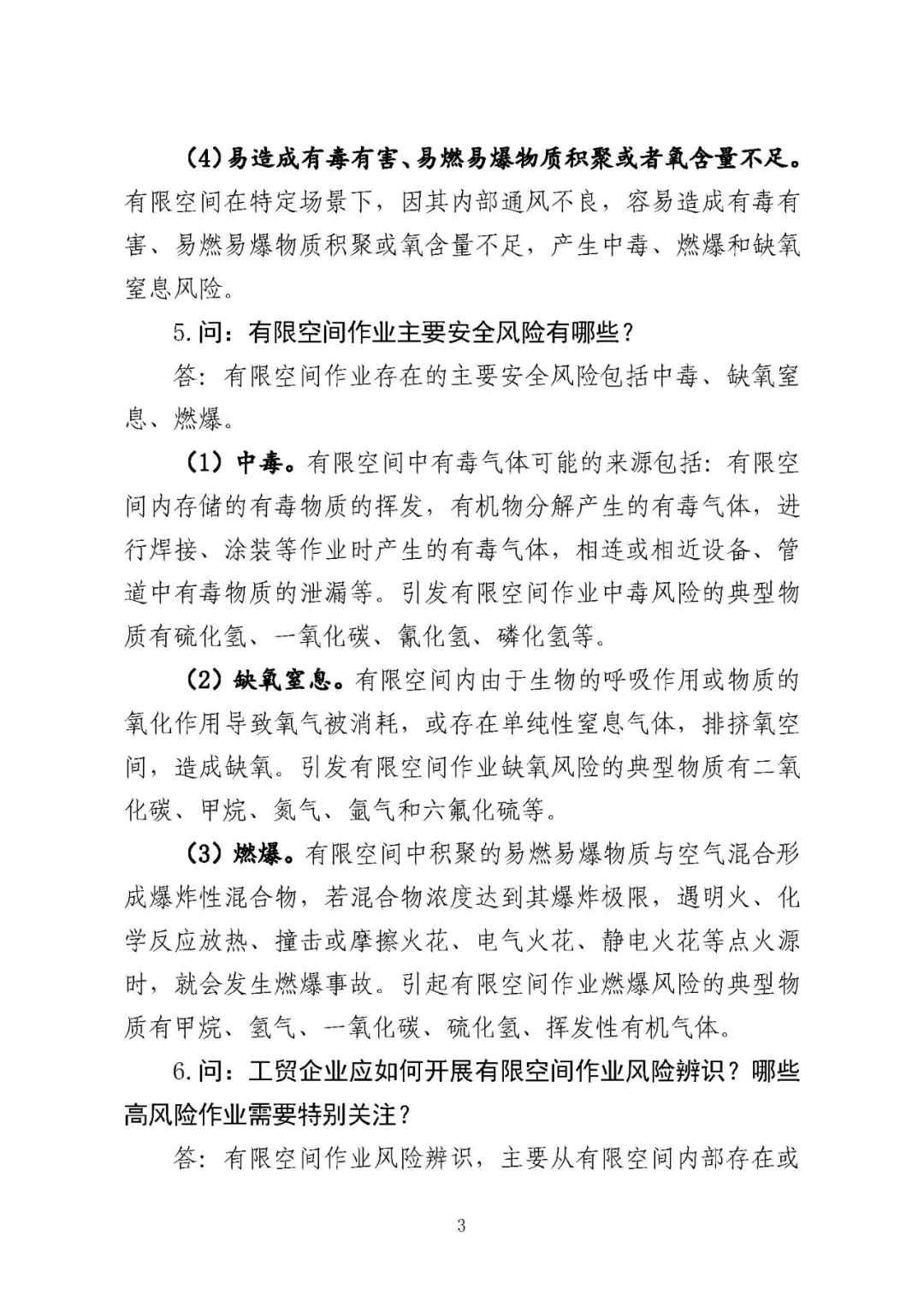 （4）易造成有毒有害、易燃易爆物质积聚或者氧含量不足。有限空间在特定场景下，因其内部通风不良，容易造成有毒有害、易燃易爆物质积聚或氧含量不足，产生中毒、燃爆和缺氧窒息风险。

5.问：有限空间作业主要安全风险有哪些？

答：有限空间作业存在的主要安全风险包括中毒、缺氧窒息、燃爆。

（1）中毒。有限空间中有毒气体可能的来源包括：有限空间内存储的有毒物质的挥发，有机物分解产生的有毒气体，进行焊接、涂装等作业时产生的有毒气体，相连或相近设备、管道中有毒物质的泄漏等。引发有限空间作业中毒风险的典型物质有硫化氢、一氧化碳、氰化氢、磷化氢等。

（2）缺氧窒息。有限空间内由于生物的呼吸作用或物质的氧化作用导致氧气被消耗，或存在单纯性窒息气体，排挤氧空间，造成缺氧。引发有限空间作业缺氧风险的典型物质有二氧化碳、甲烷、氮气、氩气和六氟化硫等。

（3）燃爆。有限空间中积聚的易燃易爆物质与空气混合形成爆炸性混合物，若混合物浓度达到其爆炸极限，遇明火、化学反应放热、撞击或摩擦火花、电气火花、静电火花等点火源时，就会发生燃爆事故。引起有限空间作业燃爆风险的典型物质有甲烷、氢气、一氧化碳、硫化氢、挥发性有机气体。

6.问：工贸企业应如何开展有限空间作业风险辨识？哪些高风险作业需要特别关注？

答：有限空间作业风险辨识，主要从有限空间内部存在或

3